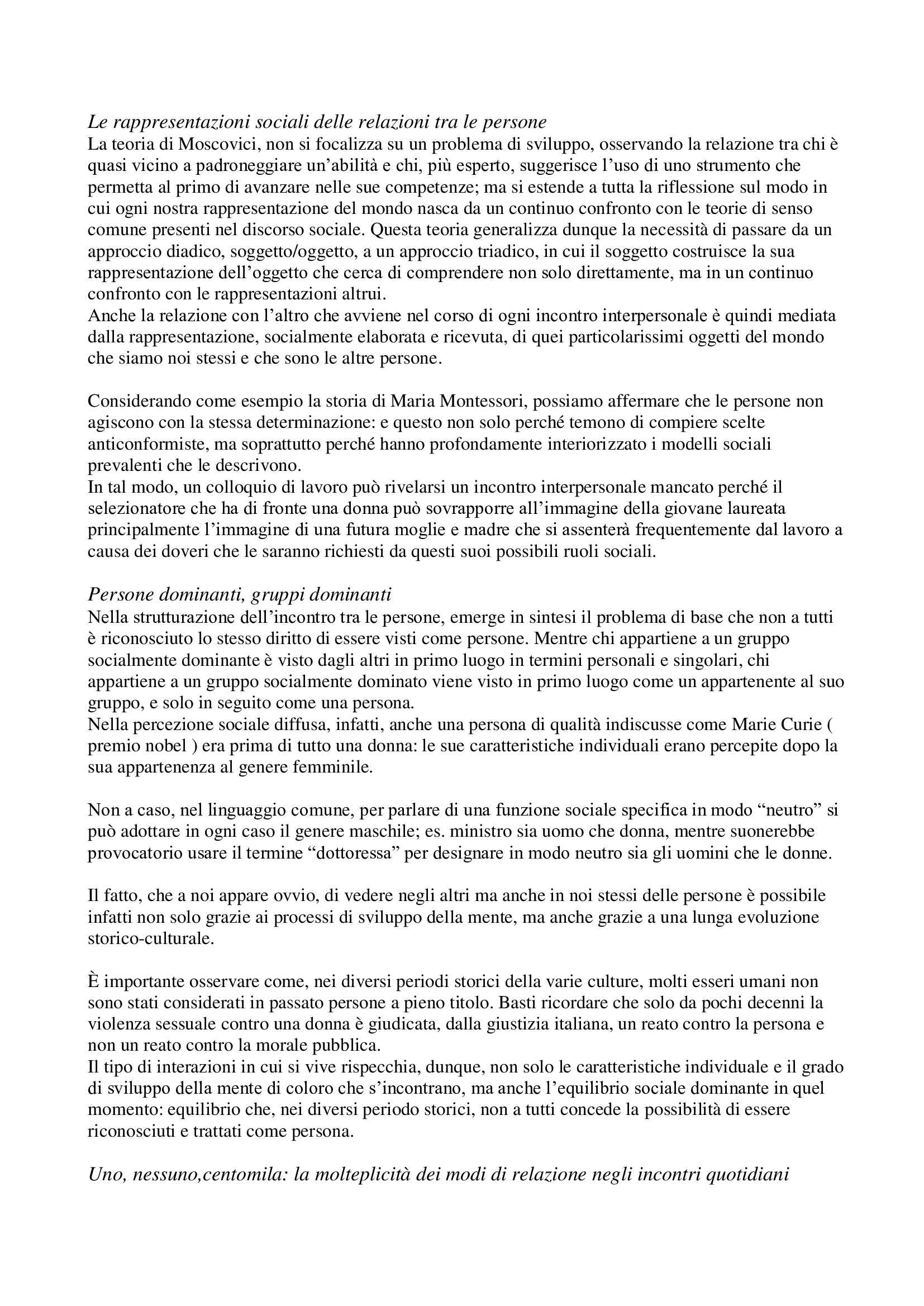 Le rappresentazioni sociali delle relazioni tra le persone
La teoria di Moscovici, non si focalizza su un problema di sviluppo, osservando la relazione tra chi è quasi vicino a padroneggiare un'abilità e chi, più esperto, suggerisce l'uso di uno strumento che permetta al primo di avanzare nelle sue competenze; ma si estende a tutta la riflessione sul modo in cui ogni nostra rappresentazione del mondo nasca da un continuo confronto con le teorie di senso comune presenti nel discorso sociale. Questa teoria generalizza dunque la necessità di passare da un approccio diadico, soggetto/oggetto, a un approccio triadico, in cui il soggetto costruisce la sua rappresentazione dell'oggetto che cerca di comprendere non solo direttamente, ma in un continuo confronto con le rappresentazioni altrui.
Anche la relazione con l'altro che avviene nel corso di ogni incontro interpersonale è quindi mediata dalla rappresentazione, socialmente elaborata e ricevuta, di quei particolarissimi oggetti del mondo che siamo noi stessi e che sono le altre persone.

Considerando come esempio la storia di Maria Montessori, possiamo affermare che le persone non agiscono con la stessa determinazione: e questo non solo perché temono di compiere scelte anticonformiste, ma soprattutto perché hanno profondamente interiorizzato i modelli sociali prevalenti che le descrivono.
In tal modo, un colloquio di lavoro può rivelarsi un incontro interpersonale mancato perché il selezionatore che ha di fronte una donna può sovrapporre all'immagine della giovane laureata principalmente l'immagine di una futura moglie e madre che si assenterà frequentemente dal lavoro a causa dei doveri che le saranno richiesti da questi suoi possibili ruoli sociali.

Persone dominanti, gruppi dominanti
Nella strutturazione dell'incontro tra le persone, emerge in sintesi il problema di base che non a tutti è riconosciuto lo stesso diritto di essere visti come persone. Mentre chi appartiene a un gruppo socialmente dominante è visto dagli altri in primo luogo in termini personali e singolari, chi appartiene a un gruppo socialmente dominato viene visto in primo luogo come un appartenente al suo gruppo, e solo in seguito come una persona.
Nella percezione sociale diffusa, infatti, anche una persona di qualità indiscusse come Marie Curie ( premio nobel ) era prima di tutto una donna: le sue caratteristiche individuali erano percepite dopo la sua appartenenza al genere femminile.

Non a caso, nel linguaggio comune, per parlare di una funzione sociale specifica in modo "neutro" si può adottare in ogni caso il genere maschile; es. ministro sia uomo che donna, mentre suonerebbe provocatorio usare il termine "dottoressa" per designare in modo neutro sia gli uomini che le donne.

Il fatto, che a noi appare ovvio, di vedere negli altri ma anche in noi stessi delle persone è possibile infatti non solo grazie ai processi di sviluppo della mente, ma anche grazie a una lunga evoluzione storico-culturale.

È importante osservare come, nei diversi periodi storici della varie culture, molti esseri umani non sono stati considerati in passato persone a pieno titolo. Basti ricordare che solo da pochi decenni la violenza sessuale contro una donna è giudicata, dalla giustizia italiana, un reato contro la persona e non un reato contro la morale pubblica.
Il tipo di interazioni in cui si vive rispecchia, dunque, non solo le caratteristiche individuale e il grado di sviluppo della mente di coloro che s'incontrano, ma anche l'equilibrio sociale dominante in quel momento: equilibrio che, nei diversi periodo storici, non a tutti concede la possibilità di essere riconosciuti e trattati come persona.

Uno, nessuno,centomila: la molteplicità dei modi di relazione negli incontri quotidiani